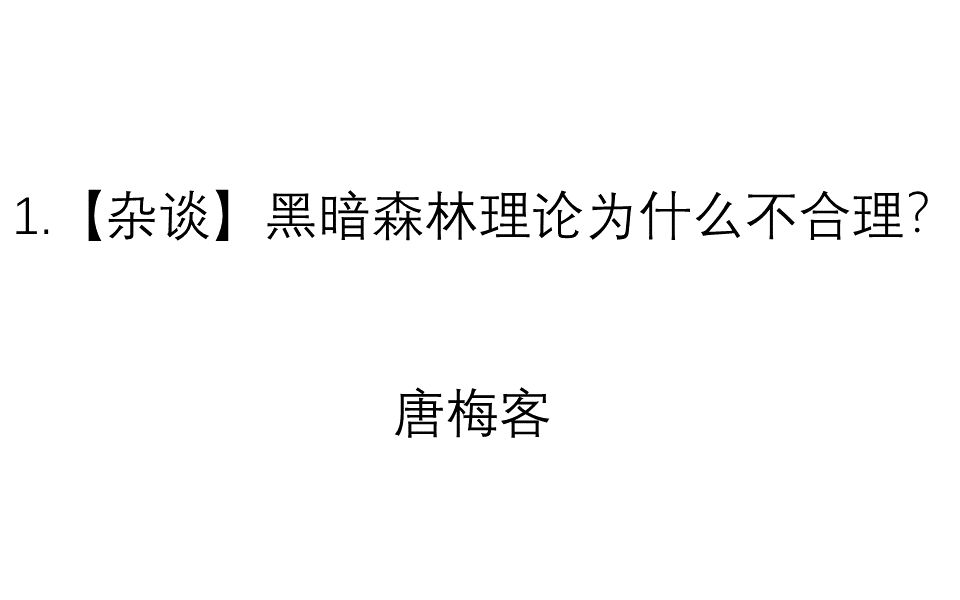 1.【杂谈】黑暗森林理论为什么不合理?

唐梅客